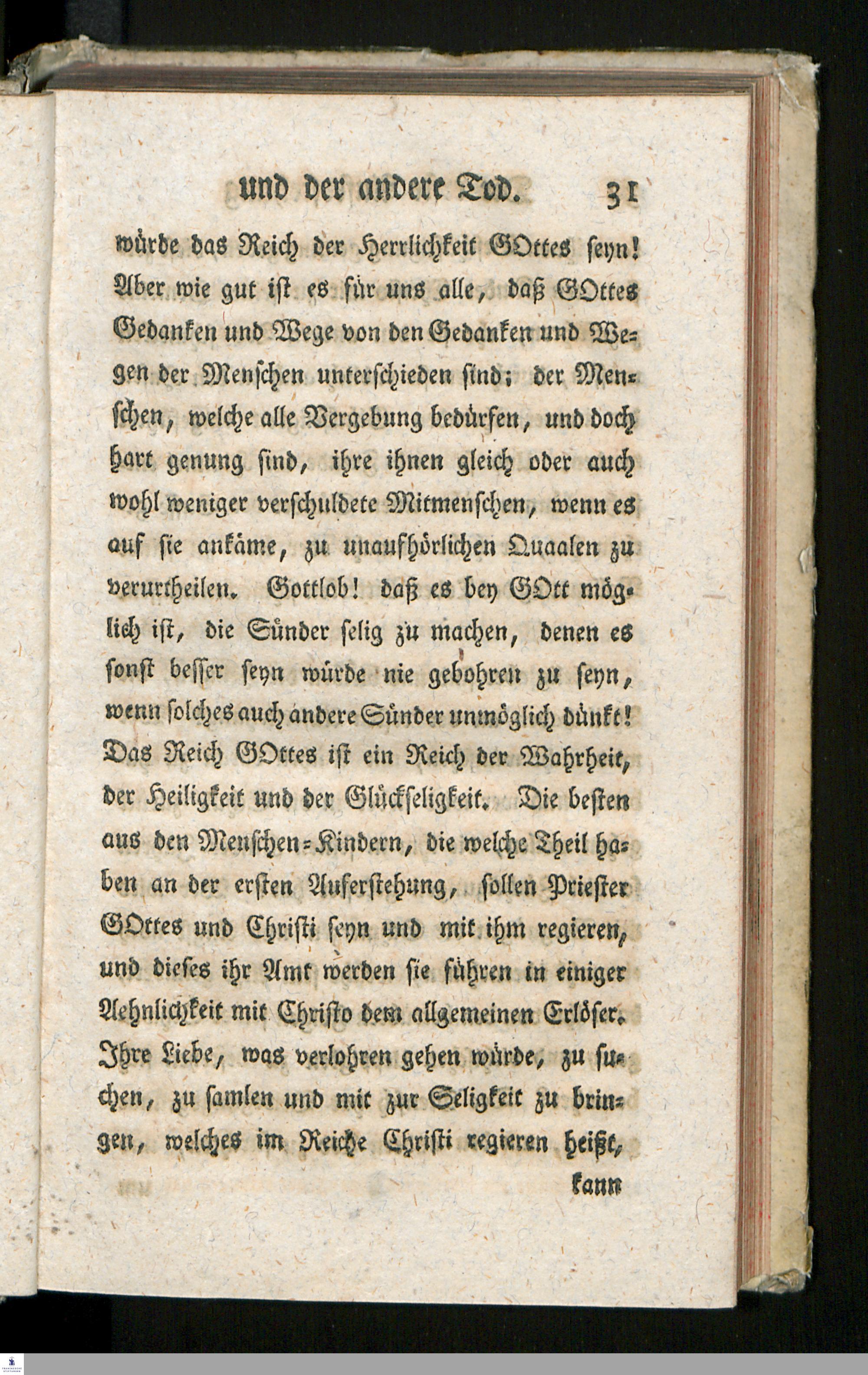 und der andere Tod. 31

würde das Reich der Herrlichkeit GOttes seyn! Aber wie gut ist es für uns alle, daß GOttes Gedanken und Wege von den Gedanken und Wegen der Menschen unterschieden sind; der Menschen, welche alle Vergebung bedürfen, und doch hart genung sind, ihre ihnen gleich oder auch wohl weniger verschuldete Mitmenschen, wenn es auf sie ankäme, zu unaufhörlichen Quaalen zu verurtheilen. Gottlob! daß es bey GOtt möglich ist, die Sünder selig zu machen, denen es sonst besser seyn würde nie gebohren zu seyn, wenn solches auch andere Sünder unmöglich dünkt! Das Reich GOttes ist ein Reich der Wahrheit, der Heiligkeit und der Glückseligkeit. Die besten aus den Menschen-Kindern, die welche Theil haben an der ersten Auferstehung, sollen Priester GOttes und Christi seyn und mit ihm regieren, und dieses ihr Amt werden sie führen in einiger Aehnlichkeit mit Christo dem allgemeinen Erlöser. Ihre Liebe, was verlohren gehen würde, zu suchen, zu samlen und mit zur Seligkeit zu bringen, welches im Reiche Christi regieren heißt,

kann